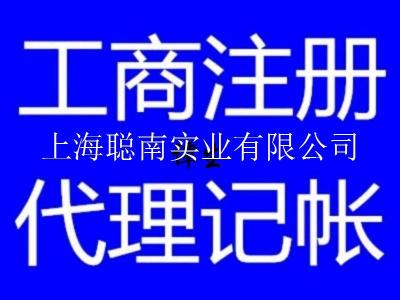 工商注册
上海聪南实业有限公司
代理记帐